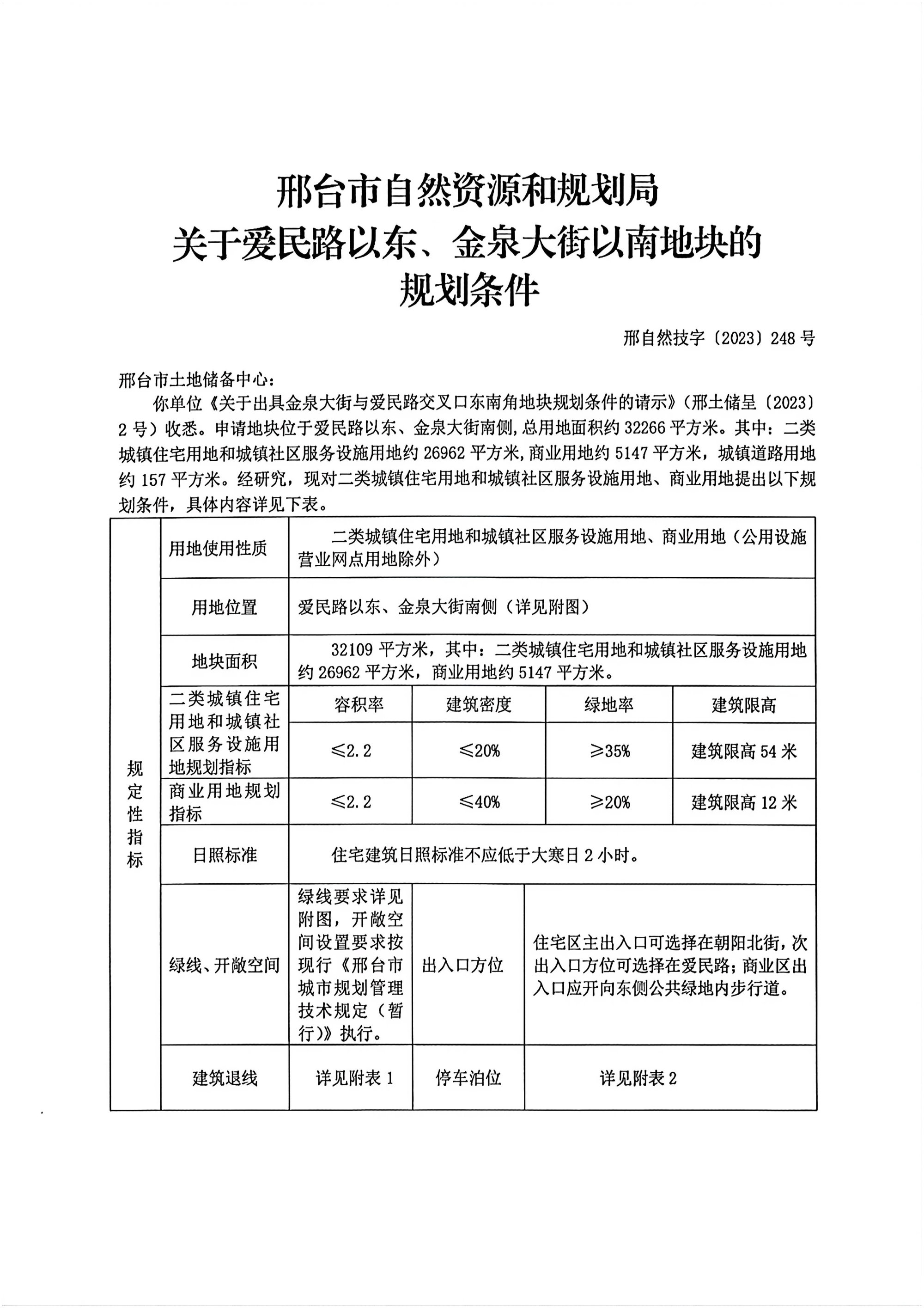 邢台市自然资源和规划局
关于爱民路以东、金泉大街以南地块的
规划条件

邢自然技字〔2023〕248号

邢台市土地储备中心：

你单位《关于出具金泉大街与爱民路交叉口东南角地块规划条件的请示》（邢土储呈〔2023〕2号）收悉。申请地块位于爱民路以东、金泉大街南侧，总用地面积约32266平方米。其中：二类城镇住宅用地和城镇社区服务设施用地约26962平方米，商业用地约5147平方米，城镇道路用地约157平方米。经研究，现对二类城镇住宅用地和城镇社区服务设施用地、商业用地提出以下规划条件，具体内容详见下表。

| 规定性指标 | 用地使用性质 | 二类城镇住宅用地和城镇社区服务设施用地、商业用地（公用设施营业网点用地除外） | | | |
|---|---|---|---|---|---|
| | 用地位置 | 爱民路以东、金泉大街南侧（详见附图） | | | |
| | 地块面积 | 32109平方米，其中：二类城镇住宅用地和城镇社区服务设施用地约26962平方米，商业用地约5147平方米。 | | | |
| | 二类城镇住宅用地和城镇社区服务设施用地规划指标 | 容积率 | 建筑密度 | 绿地率 | 建筑限高 |
| | | ≤2.2 | ≤20% | ≥35% | 建筑限高54米 |
| | 商业用地规划指标 | ≤2.2 | ≤40% | ≥20% | 建筑限高12米 |
| | 日照标准 | 住宅建筑日照标准不应低于大寒日2小时。 | | | |
| | 绿线、开敞空间 | 绿线要求详见附图，开敞空间设置要求按现行《邢台市城市规划管理技术规定（暂行）》执行。 | 出入口方位 | 住宅区主出入口可选择在朝阳北街，次出入口方位可选择在爱民路；商业区出入口应开向东侧公共绿地内步行道。 | |
| | 建筑退线 | 详见附表1 | 停车泊位 | 详见附表2 | |